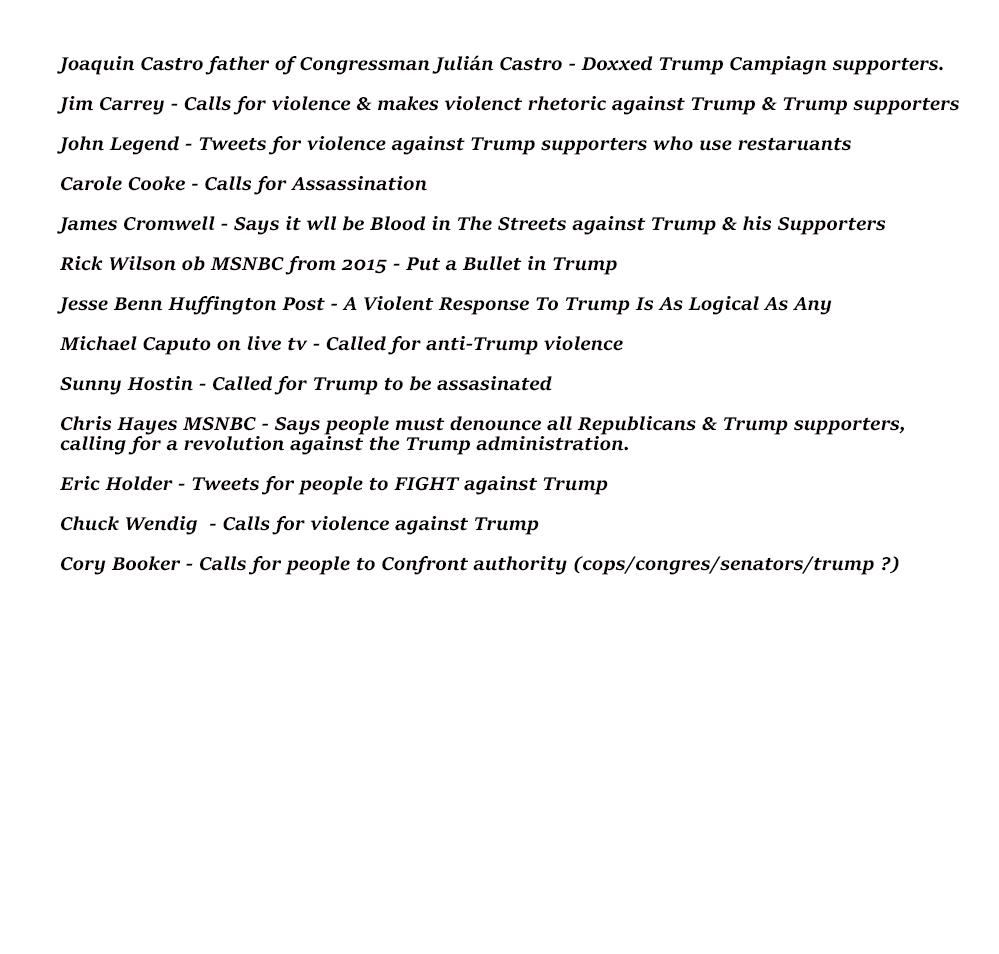 Joaquin Castro father of Congressman Julián Castro - Doxxed Trump Campiagn supporters.

Jim Carrey - Calls for violence & makes violenct rhetoric against Trump & Trump supporters

John Legend - Tweets for violence against Trump supporters who use restaruants

Carole Cooke - Calls for Assassination

James Cromwell - Says it wll be Blood in The Streets against Trump & his Supporters

Rick Wilson ob MSNBC from 2015 - Put a Bullet in Trump

Jesse Benn Huffington Post - A Violent Response To Trump Is As Logical As Any

Michael Caputo on live tv - Called for anti-Trump violence

Sunny Hostin - Called for Trump to be assasinated

Chris Hayes MSNBC - Says people must denounce all Republicans & Trump supporters, calling for a revolution against the Trump administration.

Eric Holder - Tweets for people to FIGHT against Trump

Chuck Wendig - Calls for violence against Trump

Cory Booker - Calls for people to Confront authority (cops/congres/senators/trump ?)